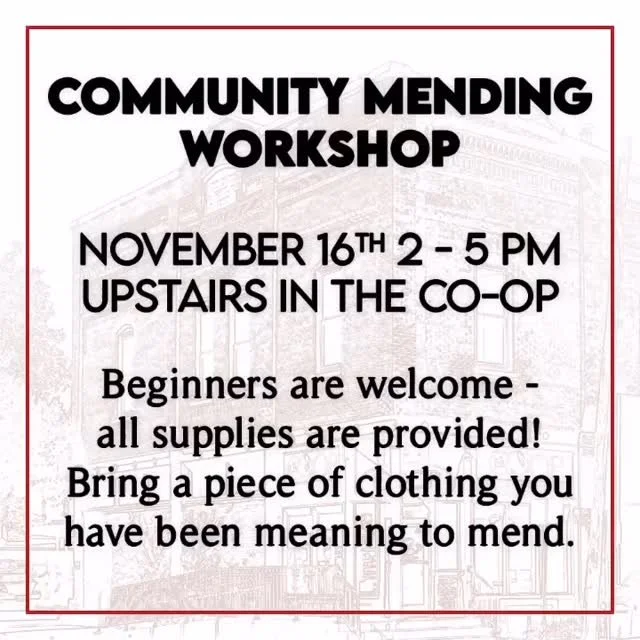 COMMUNITY MENDING WORKSHOP

NOVEMBER 16TH 2 - 5 PM
UPSTAIRS IN THE CO-OP

Beginners are welcome - all supplies are provided! Bring a piece of clothing you have been meaning to mend.